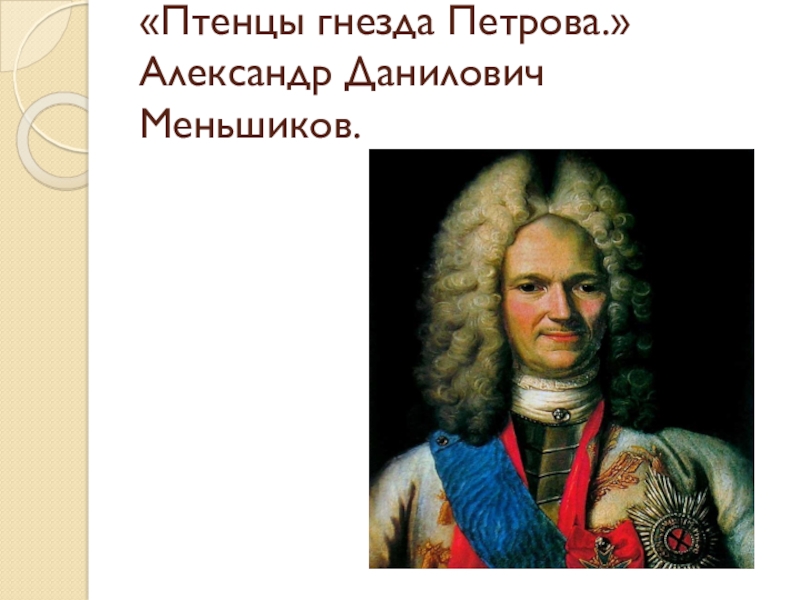 «Птенцы гнезда Петрова.» Александр Данилович Меньшиков.